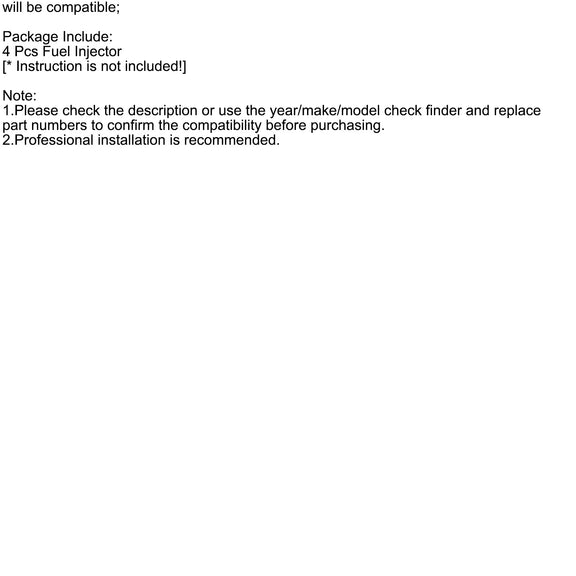 will be compatible;

Package Include:
4 Pcs Fuel Injector
[* Instruction is not included!]

Note:
1.Please check the description or use the year/make/model check finder and replace part numbers to confirm the compatibility before purchasing.
2.Professional installation is recommended.